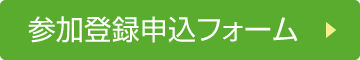 参加登録申込フォーム